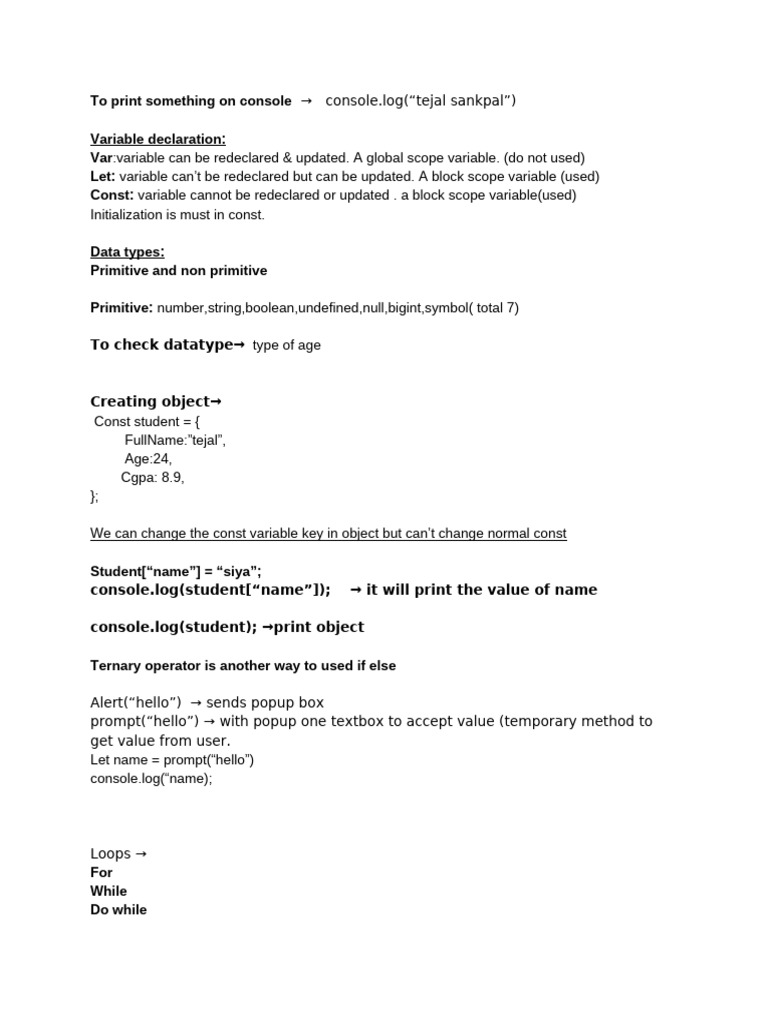 To print something on console → console.log(“tejal sankpal”)

Variable declaration:
Var:variable can be redeclared & updated. A global scope variable. (do not used)
Let: variable can’t be redeclared but can be updated. A block scope variable (used)
Const: variable cannot be redeclared or updated . a block scope variable(used)
Initialization is must in const.

Data types:
Primitive and non primitive

Primitive: number,string,boolean,undefined,null,bigint,symbol( total 7)

To check datatype→ type of age

Creating object→
Const student = {
FullName:”tejal”,
Age:24,
Cgpa: 8.9,
};

We can change the const variable key in object but can’t change normal const

Student[“name”] = “siya”;
console.log(student[“name”]); → it will print the value of name

console.log(student); →print object

Ternary operator is another way to used if else

Alert(“hello”) → sends popup box
prompt(“hello”) → with popup one textbox to accept value (temporary method to get value from user.
Let name = prompt(“hello”)
console.log(“name);

Loops →
For
While
Do while